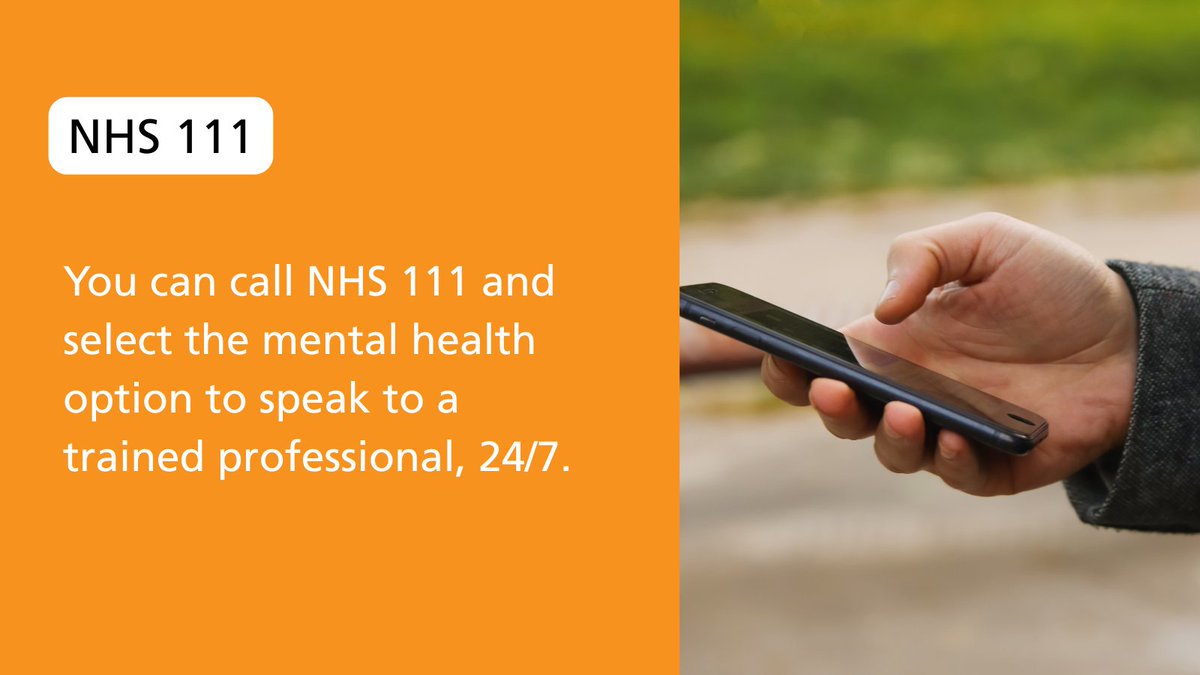 NHS 111

You can call NHS 111 and select the mental health option to speak to a trained professional, 24/7.